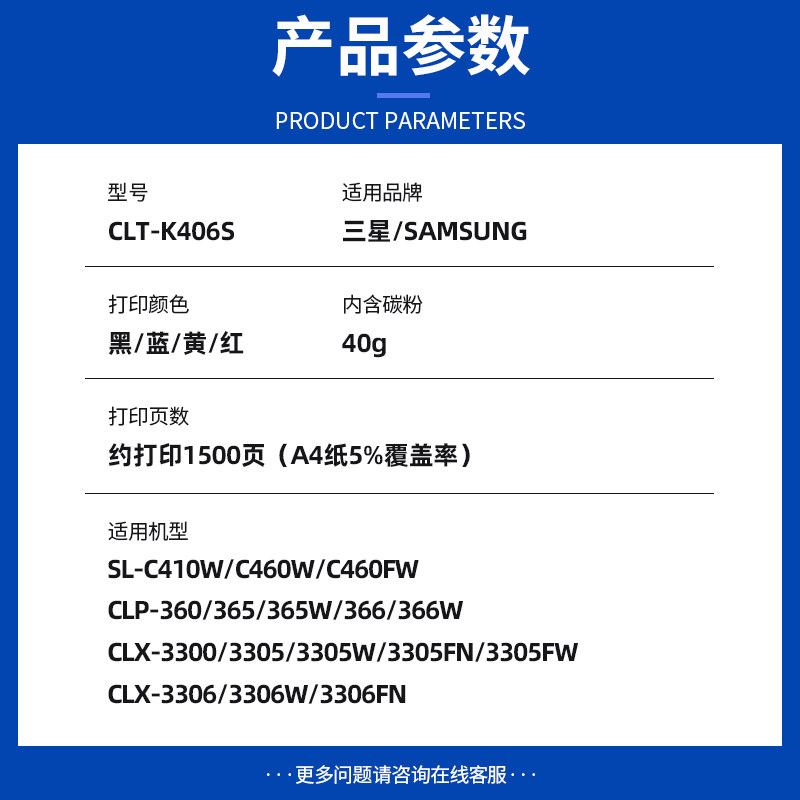 产品参数

PRODUCT PARAMETERS

型号
CLT-K406S

适用品牌
三星/SAMSUNG

打印颜色
黑/蓝/黄/红

内含碳粉
40g

打印页数
约打印1500页（A4纸5%覆盖率）

适用机型
SL-C410W/C460W/C460FW
CLP-360/365/365W/366/366W
CLX-3300/3305/3305W/3305FN/3305FW
CLX-3306/3306W/3306FN

···更多问题请咨询在线客服···